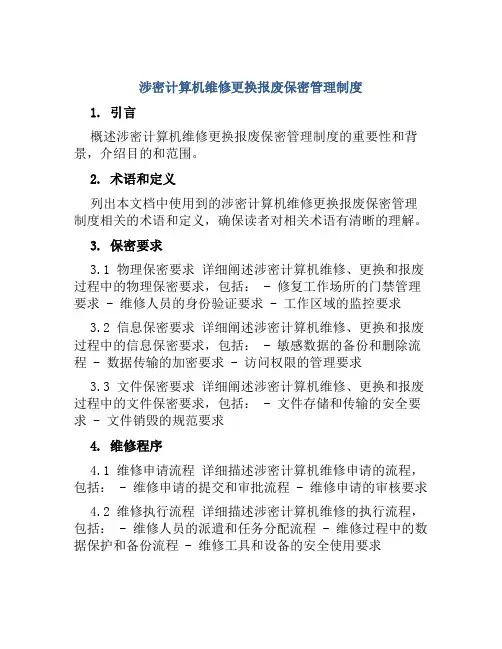 涉密计算机维修更换报废保密管理制度

1. 引言

概述涉密计算机维修更换报废保密管理制度的重要性和背景，介绍目的和范围。

2. 术语和定义

列出本文档中使用到的涉密计算机维修更换报废保密管理制度相关的术语和定义，确保读者对相关术语有清晰的理解。

3. 保密要求

3.1 物理保密要求 详细阐述涉密计算机维修、更换和报废过程中的物理保密要求，包括： - 修复工作场所的门禁管理要求 - 维修人员的身份验证要求 - 工作区域的监控要求

3.2 信息保密要求 详细阐述涉密计算机维修、更换和报废过程中的信息保密要求，包括： - 敏感数据的备份和删除流程 - 数据传输的加密要求 - 访问权限的管理要求

3.3 文件保密要求 详细阐述涉密计算机维修、更换和报废过程中的文件保密要求，包括： - 文件存储和传输的安全要求 - 文件销毁的规范要求

4. 维修程序

4.1 维修申请流程 详细描述涉密计算机维修申请的流程，包括： - 维修申请的提交和审批流程 - 维修申请的审核要求

4.2 维修执行流程 详细描述涉密计算机维修的执行流程，包括： - 维修人员的派遣和任务分配流程 - 维修过程中的数据保护和备份流程 - 维修工具和设备的安全使用要求